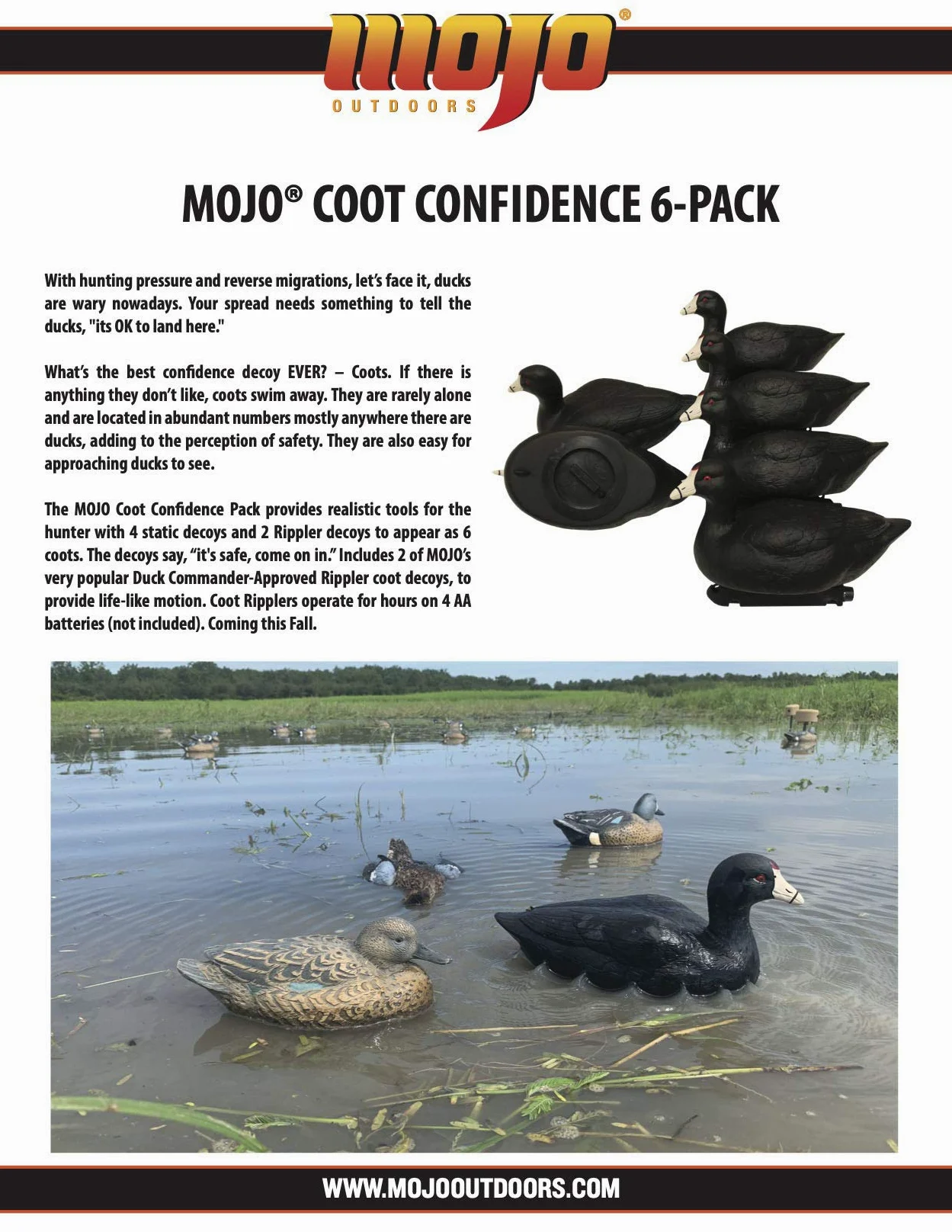 mojo®
OUTDOORS

MOJO® COOT CONFIDENCE 6-PACK

With hunting pressure and reverse migrations, let's face it, ducks are wary nowadays. Your spread needs something to tell the ducks, "its OK to land here."

What's the best confidence decoy EVER? – Coots. If there is anything they don't like, coots swim away. They are rarely alone and are located in abundant numbers mostly anywhere there are ducks, adding to the perception of safety. They are also easy for approaching ducks to see.

The MOJO Coot Confidence Pack provides realistic tools for the hunter with 4 static decoys and 2 Rippler decoys to appear as 6 coots. The decoys say, "it's safe, come on in." Includes 2 of MOJO's very popular Duck Commander-Approved Rippler coot decoys, to provide life-like motion. Coot Ripplers operate for hours on 4 AA batteries (not included). Coming this Fall.

WWW.MOJOOUTDOORS.COM